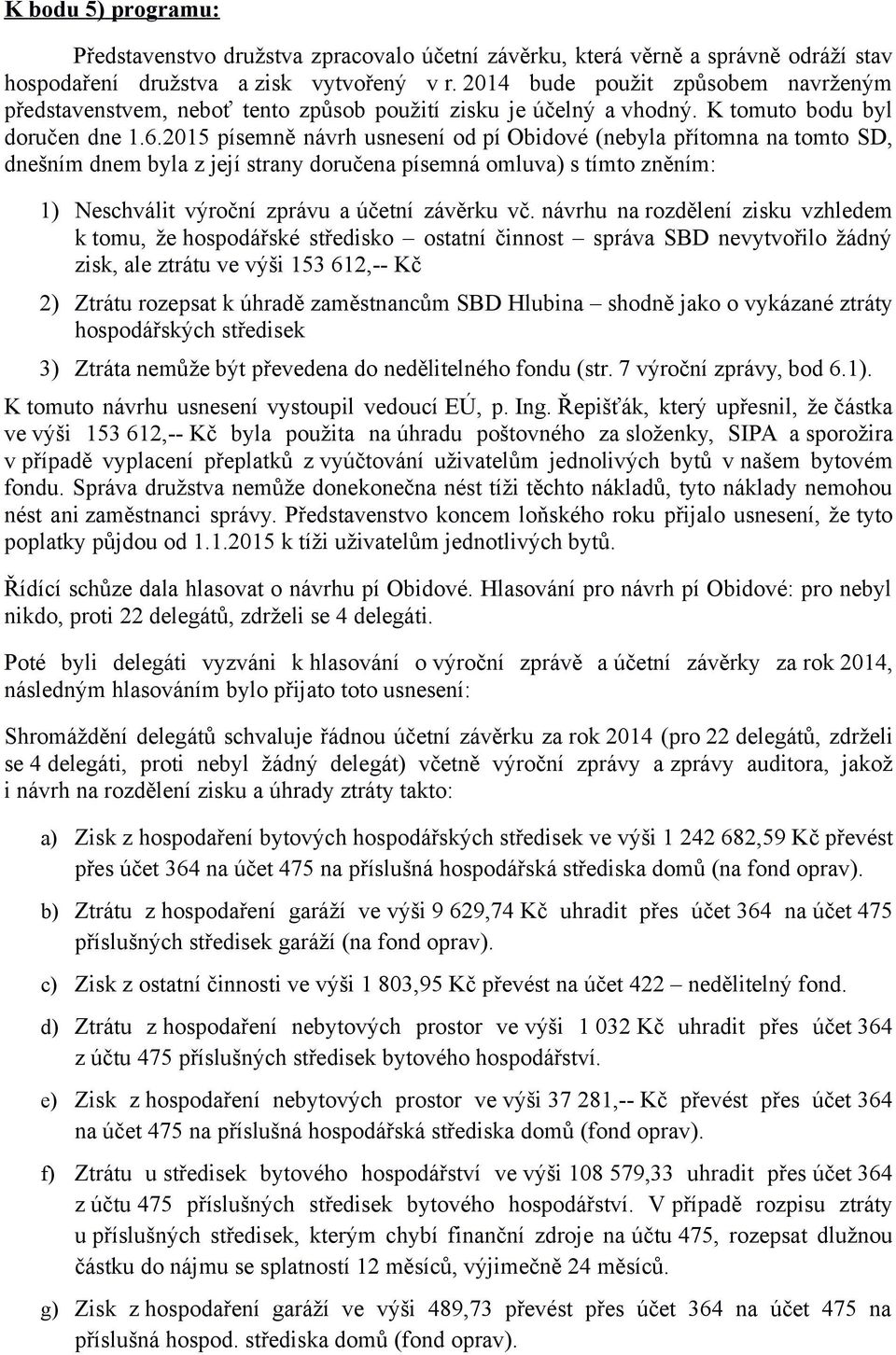 K bodu 5) programu:

Představenstvo družstva zpracovalo účetní závěrku, která věrně a správně odráží stav hospodaření družstva a zisk vytvořený v r. 2014 bude použit způsobem navrženým představenstvem, neboť tento způsob použití zisku je účelný a vhodný. K tomuto bodu byl doručen dne 1.6.2015 písemně návrh usnesení od pí Obidové (nebyla přítomna na tomto SD, dnešním dnem byla z její strany doručena písemná omluva) s tímto zněním:

1) Neschválit výroční zprávu a účetní závěrku vč. návrhu na rozdělení zisku vzhledem k tomu, že hospodářské středisko – ostatní činnost – správa SBD nevytvořilo žádný zisk, ale ztrátu ve výši 153 612,-- Kč

2) Ztrátu rozepsat k úhradě zaměstnancům SBD Hlubina – shodně jako o vykázané ztráty hospodářských středisek

3) Ztráta nemůže být převedena do nedělitelného fondu (str. 7 výroční zprávy, bod 6.1).

K tomuto návrhu usnesení vystoupil vedoucí EÚ, p. Ing. Řepišťák, který upřesnil, že částka ve výši 153 612,-- Kč byla použita na úhradu poštovného za složenky, SIPA a sporožira v případě vyplacení přeplatků z vyúčtování uživatelům jednolivých bytů v našem bytovém fondu. Správa družstva nemůže donekonečna nést tíži těchto nákladů, tyto náklady nemohou nést ani zaměstnanci správy. Představenstvo koncem loňského roku přijalo usnesení, že tyto poplatky půjdou od 1.1.2015 k tíži uživatelům jednotlivých bytů.

Řídící schůze dala hlasovat o návrhu pí Obidové. Hlasování pro návrh pí Obidové: pro nebyl nikdo, proti 22 delegátů, zdrželi se 4 delegáti.

Poté byli delegáti vyzváni k hlasování o výroční zprávě a účetní závěrky za rok 2014, následným hlasováním bylo přijato toto usnesení:

Shromáždění delegátů schvaluje řádnou účetní závěrku za rok 2014 (pro 22 delegátů, zdrželi se 4 delegáti, proti nebyl žádný delegát) včetně výroční zprávy a zprávy auditora, jakož i návrh na rozdělení zisku a úhrady ztráty takto:

a) Zisk z hospodaření bytových hospodářských středisek ve výši 1 242 682,59 Kč převést přes účet 364 na účet 475 na příslušná hospodářská střediska domů (na fond oprav).

b) Ztrátu z hospodaření garáží ve výši 9 629,74 Kč uhradit přes účet 364 na účet 475 příslušných středisek garáží (na fond oprav).

c) Zisk z ostatní činnosti ve výši 1 803,95 Kč převést na účet 422 – nedělitelný fond.

d) Ztrátu z hospodaření nebytových prostor ve výši 1 032 Kč uhradit přes účet 364 z účtu 475 příslušných středisek bytového hospodářství.

e) Zisk z hospodaření nebytových prostor ve výši 37 281,-- Kč převést přes účet 364 na účet 475 na příslušná hospodářská střediska domů (fond oprav).

f) Ztrátu u středisek bytového hospodářství ve výši 108 579,33 uhradit přes účet 364 z účtu 475 příslušných středisek bytového hospodářství. V případě rozpisu ztráty u příslušných středisek, kterým chybí finanční zdroje na účtu 475, rozepsat dlužnou částku do nájmu se splatností 12 měsíců, výjimečně 24 měsíců.

g) Zisk z hospodaření garáží ve výši 489,73 převést přes účet 364 na účet 475 na příslušná hospod. střediska domů (fond oprav).